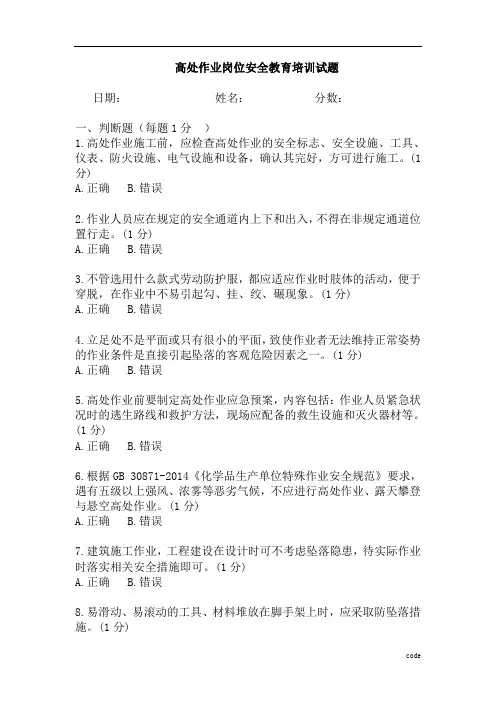 高处作业岗位安全教育培训试题

日期：　　　　姓名：　　　　分数：

一、判断题（每题 1 分　）
1.高处作业施工前，应检查高处作业的安全标志、安全设施、工具、仪表、防火设施、电气设施和设备，确认其完好，方可进行施工。(1 分)
A.正确　B.错误

2.作业人员应在规定的安全通道内上下和出入，不得在非规定通道位置行走。(1 分)
A.正确　B.错误

3.不管选用什么款式劳动防护服，都应适应作业时肢体的活动，便于穿脱，在作业中不易引起勾、挂、绞、碾现象。(1 分)
A.正确　B.错误

4.立足处不是平面或只有很小的平面，致使作业者无法维持正常姿势的作业条件是直接引起坠落的客观危险因素之一。(1 分)
A.正确　B.错误

5.高处作业前要制定高处作业应急预案，内容包括：作业人员紧急状况时的逃生路线和救护方法，现场应配备的救生设施和灭火器材等。(1 分)
A.正确　B.错误

6.根据 GB 30871-2014《化学品生产单位特殊作业安全规范》要求，遇有五级以上强风、浓雾等恶劣气候，不应进行高处作业、露天攀登与悬空高处作业。(1 分)
A.正确　B.错误

7.建筑施工作业，工程建设在设计时可不考虑坠落隐患，待实际作业时落实相关安全措施即可。(1 分)
A.正确　B.错误

8.易滑动、易滚动的工具、材料堆放在脚手架上时，应采取防坠落措施。(1 分)

code